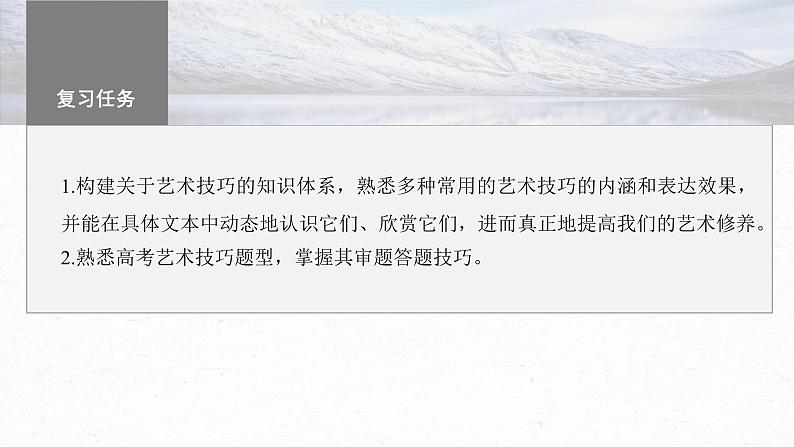 复习任务

1.构建关于艺术技巧的知识体系，熟悉多种常用的艺术技巧的内涵和表达效果，并能在具体文本中动态地认识它们、欣赏它们，进而真正地提高我们的艺术修养。
2.熟悉高考艺术技巧题型，掌握其审题答题技巧。